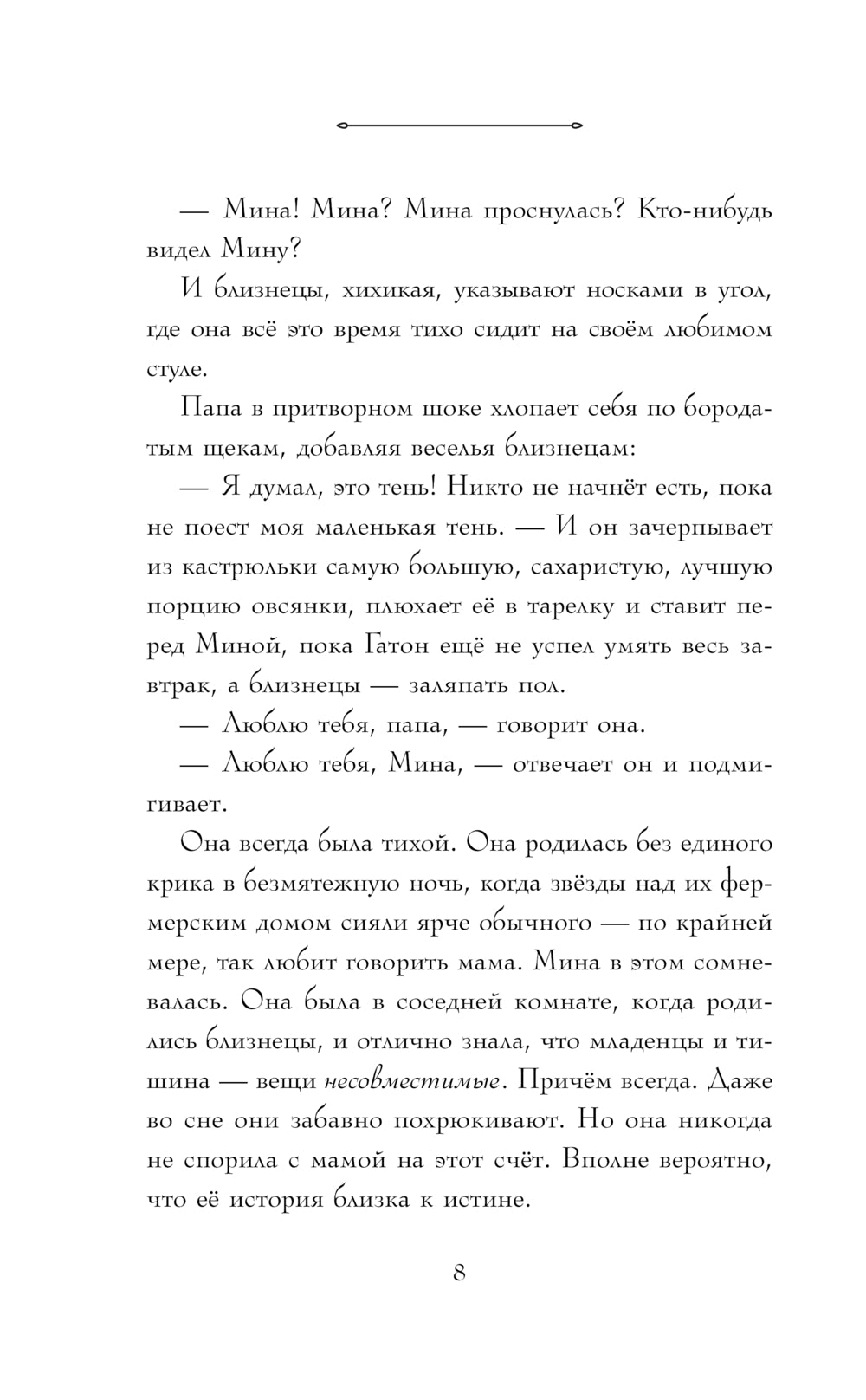 — Мина! Мина? Мина проснулась? Кто-нибудь видел Мину?

И близнецы, хихикая, указывают носками в угол, где она всё это время тихо сидит на своём любимом стуле.

Папа в притворном шоке хлопает себя по бородатым щекам, добавляя веселья близнецам:

— Я думал, это тень! Никто не начнёт есть, пока не поест моя маленькая тень. — И он зачерпывает из кастрюльки самую большую, сахаристую, лучшую порцию овсянки, плюхает её в тарелку и ставит перед Миной, пока Гатон ещё не успел умять весь завтрак, а близнецы — заляпать пол.

— Люблю тебя, папа, — говорит она.

— Люблю тебя, Мина, — отвечает он и подмигивает.

Она всегда была тихой. Она родилась без единого крика в безмятежную ночь, когда звёзды над их фермерским домом сияли ярче обычного — по крайней мере, так любит говорить мама. Мина в этом сомневалась. Она была в соседней комнате, когда родились близнецы, и отлично знала, что младенцы и тишина — вещи несовместимые. Причём всегда. Даже во сне они забавно похрюкивают. Но она никогда не спорила с мамой на этот счёт. Вполне вероятно, что её история близка к истине.

8